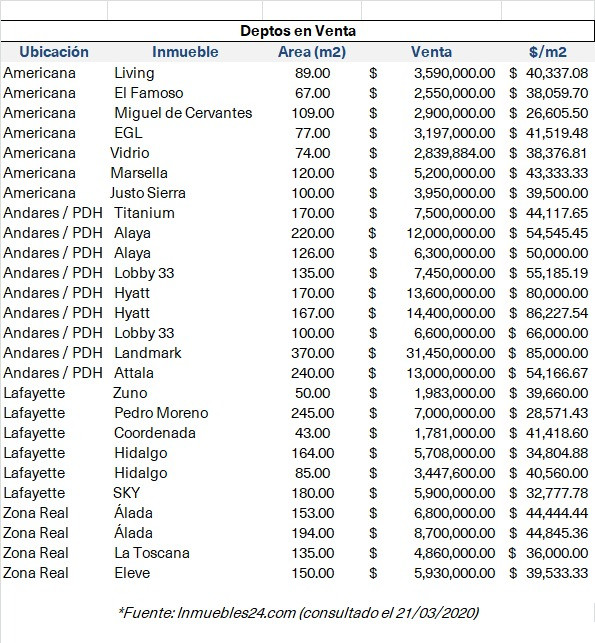 Deptos en Venta

| Ubicación | Inmueble | Area (m2) | Venta | $/m2 |
|---|---|---|---|---|
| Americana | Living | 89.00 | $ 3,590,000.00 | $ 40,337.08 |
| Americana | El Famoso | 67.00 | $ 2,550,000.00 | $ 38,059.70 |
| Americana | Miguel de Cervantes | 109.00 | $ 2,900,000.00 | $ 26,605.50 |
| Americana | EGL | 77.00 | $ 3,197,000.00 | $ 41,519.48 |
| Americana | Vidrio | 74.00 | $ 2,839,884.00 | $ 38,376.81 |
| Americana | Marsella | 120.00 | $ 5,200,000.00 | $ 43,333.33 |
| Americana | Justo Sierra | 100.00 | $ 3,950,000.00 | $ 39,500.00 |
| Andares / PDH | Titanium | 170.00 | $ 7,500,000.00 | $ 44,117.65 |
| Andares / PDH | Alaya | 220.00 | $ 12,000,000.00 | $ 54,545.45 |
| Andares / PDH | Alaya | 126.00 | $ 6,300,000.00 | $ 50,000.00 |
| Andares / PDH | Lobby 33 | 135.00 | $ 7,450,000.00 | $ 55,185.19 |
| Andares / PDH | Hyatt | 170.00 | $ 13,600,000.00 | $ 80,000.00 |
| Andares / PDH | Hyatt | 167.00 | $ 14,400,000.00 | $ 86,227.54 |
| Andares / PDH | Lobby 33 | 100.00 | $ 6,600,000.00 | $ 66,000.00 |
| Andares / PDH | Landmark | 370.00 | $ 31,450,000.00 | $ 85,000.00 |
| Andares / PDH | Attala | 240.00 | $ 13,000,000.00 | $ 54,166.67 |
| Lafayette | Zuno | 50.00 | $ 1,983,000.00 | $ 39,660.00 |
| Lafayette | Pedro Moreno | 245.00 | $ 7,000,000.00 | $ 28,571.43 |
| Lafayette | Coordenada | 43.00 | $ 1,781,000.00 | $ 41,418.60 |
| Lafayette | Hidalgo | 164.00 | $ 5,708,000.00 | $ 34,804.88 |
| Lafayette | Hidalgo | 85.00 | $ 3,447,600.00 | $ 40,560.00 |
| Lafayette | SKY | 180.00 | $ 5,900,000.00 | $ 32,777.78 |
| Zona Real | Álada | 153.00 | $ 6,800,000.00 | $ 44,444.44 |
| Zona Real | Álada | 194.00 | $ 8,700,000.00 | $ 44,845.36 |
| Zona Real | La Toscana | 135.00 | $ 4,860,000.00 | $ 36,000.00 |
| Zona Real | Eleve | 150.00 | $ 5,930,000.00 | $ 39,533.33 |

*Fuente: Inmuebles24.com (consultado el 21/03/2020)